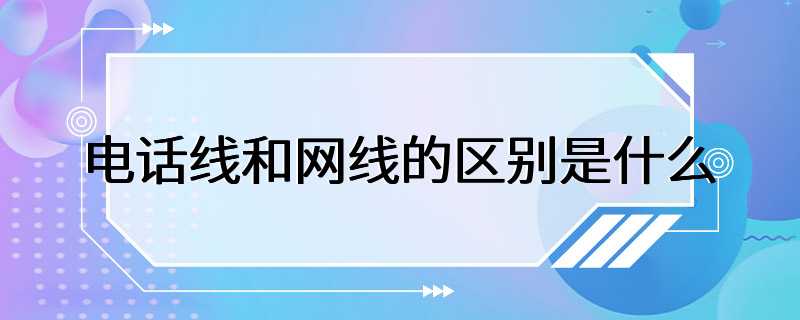 电话线和网线的区别是什么